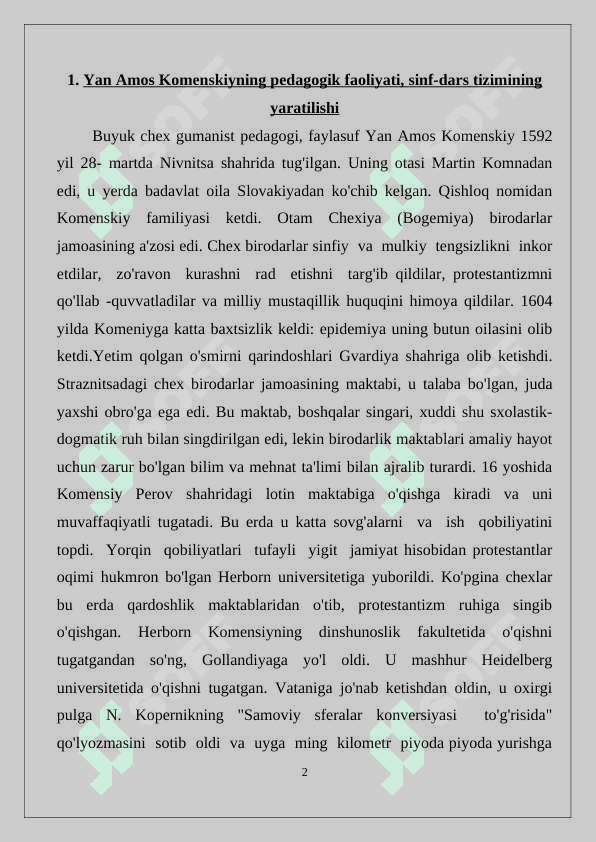 1. Yan Amos Komenskiyning pedagogik faoliyati, sinf-dars tizimining yaratilishi

Buyuk chex gumanist pedagogi, faylasuf Yan Amos Komenskiy 1592 yil 28- martda Nivnitsa shahrida tug'ilgan. Uning otasi Martin Komnadan edi, u yerda badavlat oila Slovakiyadan ko'chib kelgan. Qishloq nomidan Komenskiy familiyasi ketdi. Otam Chexiya (Bogemiya) birodarlar jamoasining a'zosi edi. Chex birodarlar sinfiy va mulkiy tengsizlikni inkor etdilar, zo'ravon kurashni rad etishni targ'ib qildilar, protestantizmni qo'llab -quvvatladilar va milliy mustaqillik huquqini himoya qildilar. 1604 yilda Komeniyga katta baxtsizlik keldi: epidemiya uning butun oilasini olib ketdi.Yetim qolgan o'smirni qarindoshlari Gvardiya shahriga olib ketishdi. Straznitsadagi chex birodarlar jamoasining maktabi, u talaba bo'lgan, juda yaxshi obro'ga ega edi. Bu maktab, boshqalar singari, xuddi shu sxolastik-dogmatik ruh bilan singdirilgan edi, lekin birodarlik maktablari amaliy hayot uchun zarur bo'lgan bilim va mehnat ta'limi bilan ajralib turardi. 16 yoshida Komensiy Perov shahridagi lotin maktabiga o'qishga kiradi va uni muvaffaqiyatli tugatadi. Bu erda u katta sovg'alarni va ish qobiliyatini topdi. Yorqin qobiliyatlari tufayli yigit jamiyat hisobidan protestantlar oqimi hukmron bo'lgan Herborn universitetiga yuborildi. Ko'pgina chexlar bu erda qardoshlik maktablaridan o'tib, protestantizm ruhiga singib o'qishgan. Herborn Komensiyning dinshunoslik fakultetida o'qishni tugatgandan so'ng, Gollandiyaga yo'l oldi. U mashhur Heidelberg universitetida o'qishni tugatgan. Vataniga jo'nab ketishdan oldin, u oxirgi pulga N. Kopernikning "Samoviy sferalar konversiyasi to'g'risida" qo'lyozmasini sotib oldi va uyga ming kilometr piyoda piyoda yurishga

2